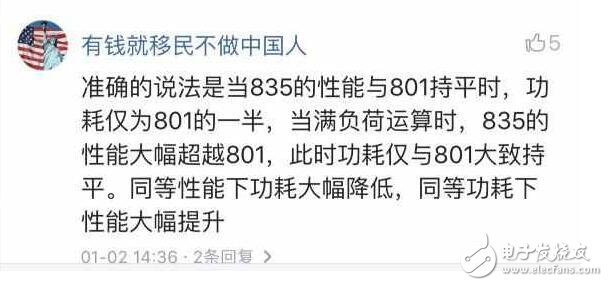 有钱就移民不做中国人

5

准确的说法是当835的性能与801持平时，功耗仅为801的一半，当满负荷运算时，835的性能大幅超越801，此时功耗仅与801大致持平。同等性能下功耗大幅降低，同等功耗下性能大幅提升

01-02 14:36 · 2条回复 >

电子发烧友
www.elecfans.com